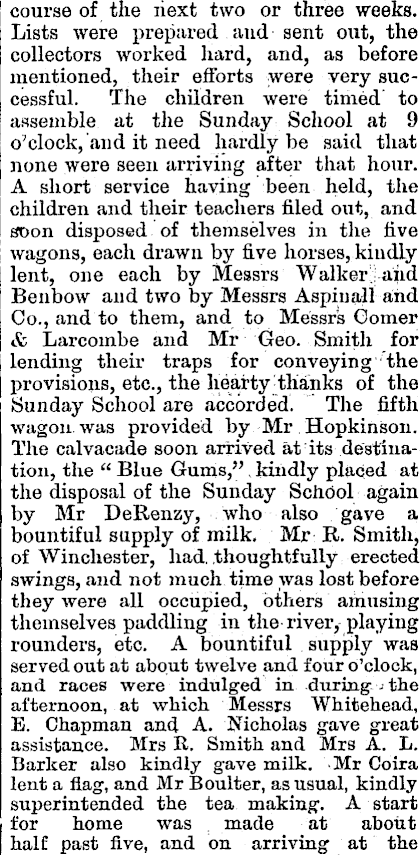 course of the next two or three weeks. Lists were prepared and sent out, the collectors worked hard, and, as before mentioned, their efforts were very successful. The children were timed to assemble at the Sunday School at 9 o'clock, and it need hardly be said that none were seen arriving after that hour. A short service having been held, the children and their teachers filed out, and soon disposed of themselves in the five wagons, each drawn by five horses, kindly lent, one each by Messrs Walker and Benbow and two by Messrs Aspinall and Co., and to them, and to Messrs Comer & Larcombe and Mr Geo. Smith for lending their traps for conveying the provisions, etc., the hearty thanks of the Sunday School are accorded. The fifth wagon was provided by Mr Hopkinson. The calvacade soon arrived at its destination, the "Blue Gums," kindly placed at the disposal of the Sunday School again by Mr DeRenzy, who also gave a bountiful supply of milk. Mr R. Smith, of Winchester, had thoughtfully erected swings, and not much time was lost before they were all occupied, others amusing themselves paddling in the river, playing rounders, etc. A bountiful supply was served out at about twelve and four o'clock, and races were indulged in during the afternoon, at which Messrs Whitehead, E. Chapman and A. Nicholas gave great assistance. Mrs R. Smith and Mrs A. L. Barker also kindly gave milk. Mr Coira lent a flag, and Mr Boulter, as usual, kindly superintended the tea making. A start for home was made at about half past five, and on arriving at the